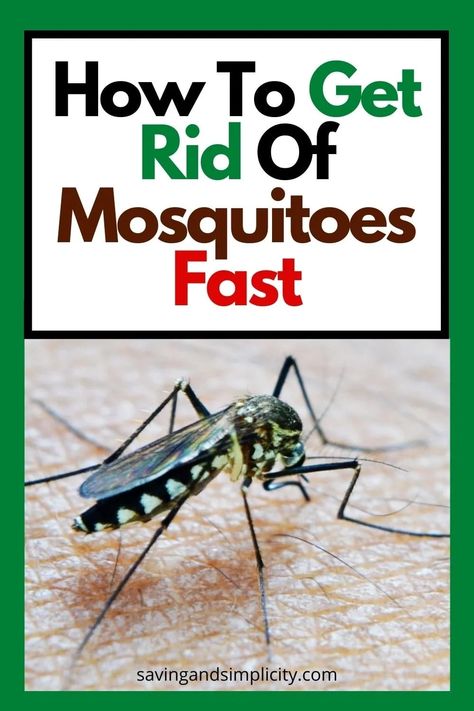 How To Get Rid Of Mosquitoes Fast

savingandsimplicity.com